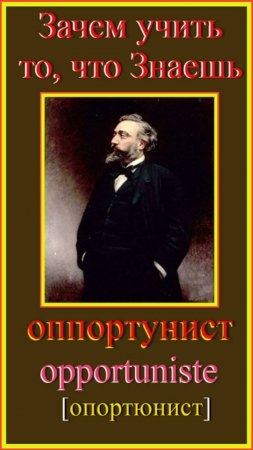 Зачем учить то, что Знаешь

оппортунист
opportuniste
[опортюнист]